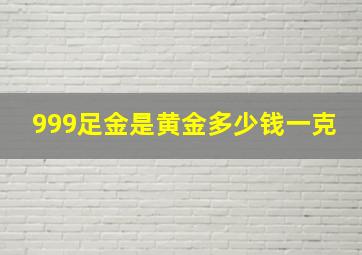 999足金是黄金多少钱一克